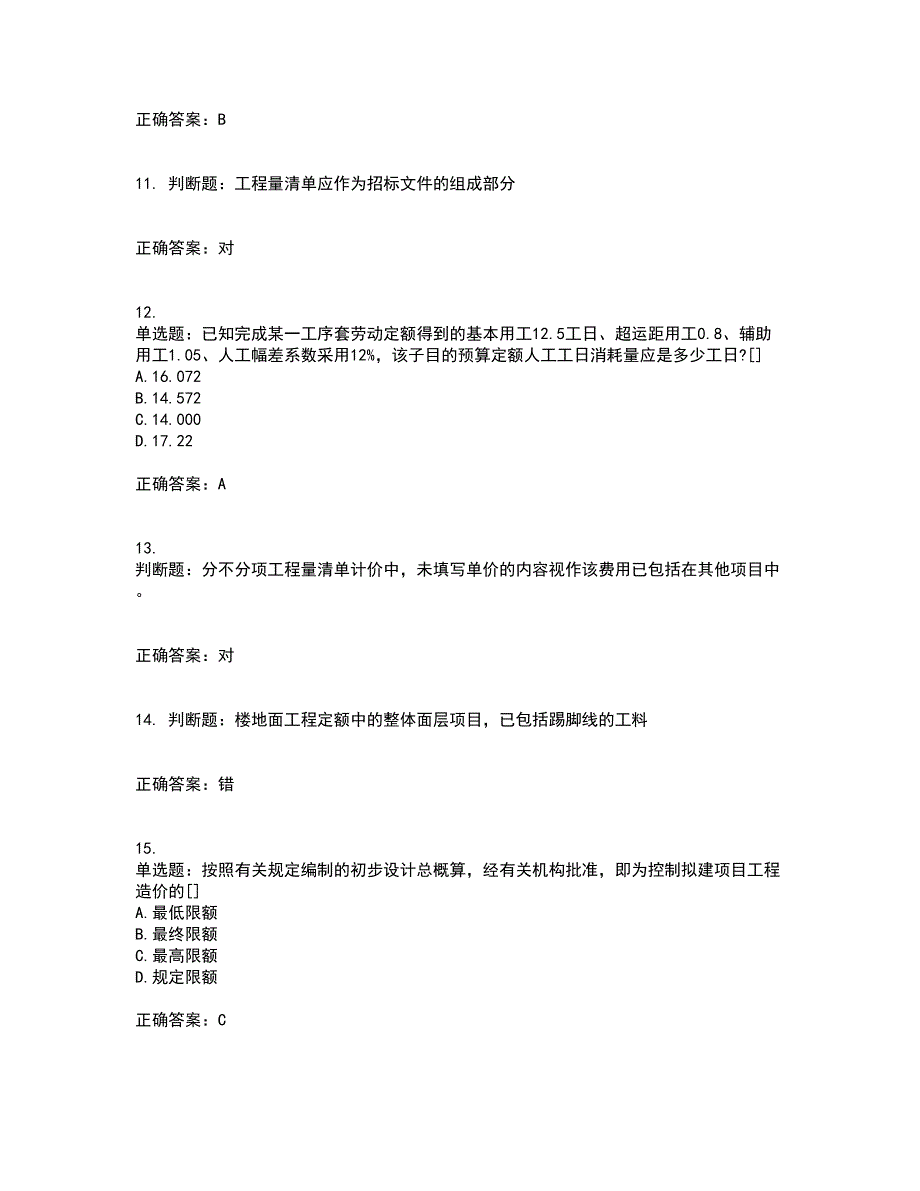 正确答案：B

11. 判断题：工程量清单应作为招标文件的组成部分

正确答案：对

12.
单选题：已知完成某一工序套劳动定额得到的基本用工12.5工日、超运距用工0.8、辅助用工1.05、人工幅差系数采用12%，该子目的预算定额人工工日消耗量应是多少工日?[]
A.16.072
B.14.572
C.14.000
D.17.22

正确答案：A

13.
判断题：分不分项工程量清单计价中，未填写单价的内容视作该费用已包括在其他项目中。

正确答案：对

14. 判断题：楼地面工程定额中的整体面层项目，已包括踢脚线的工料

正确答案：错

15.
单选题：按照有关规定编制的初步设计总概算，经有关机构批准，即为控制拟建项目工程造价的[]
A.最低限额
B.最终限额
C.最高限额
D.规定限额

正确答案：C